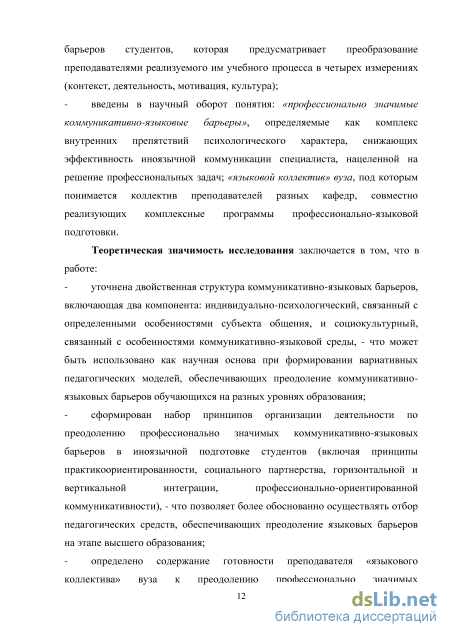 барьеров студентов, которая предусматривает преобразование преподавателями реализуемого им учебного процесса в четырех измерениях (контекст, деятельность, мотивация, культура);

- введены в научный оборот понятия: «профессионально значимые коммуникативно-языковые барьеры», определяемые как комплекс внутренних препятствий психологического характера, снижающих эффективность иноязычной коммуникации специалиста, нацеленной на решение профессиональных задач; «языковой коллектив» вуза, под которым понимается коллектив преподавателей разных кафедр, совместно реализующих комплексные программы профессионально-языковой подготовки.

Теоретическая значимость исследования заключается в том, что в работе:

- уточнена двойственная структура коммуникативно-языковых барьеров, включающая два компонента: индивидуально-психологический, связанный с определенными особенностями субъекта общения, и социокультурный, связанный с особенностями коммуникативно-языковой среды, - что может быть использовано как научная основа при формировании вариативных педагогических моделей, обеспечивающих преодоление коммуникативно-языковых барьеров обучающихся на разных уровнях образования;

- сформирован набор принципов организации деятельности по преодолению профессионально значимых коммуникативно-языковых барьеров в иноязычной подготовке студентов (включая принципы практикоориентированности, социального партнерства, горизонтальной и вертикальной интеграции, профессионально-ориентированной коммуникативности), - что позволяет более обоснованно осуществлять отбор педагогических средств, обеспечивающих преодоление языковых барьеров на этапе высшего образования;

- определено содержание готовности преподавателя «языкового коллектива» вуза к преодолению профессионально значимых

12

dsLib.net
библиотека диссертаций